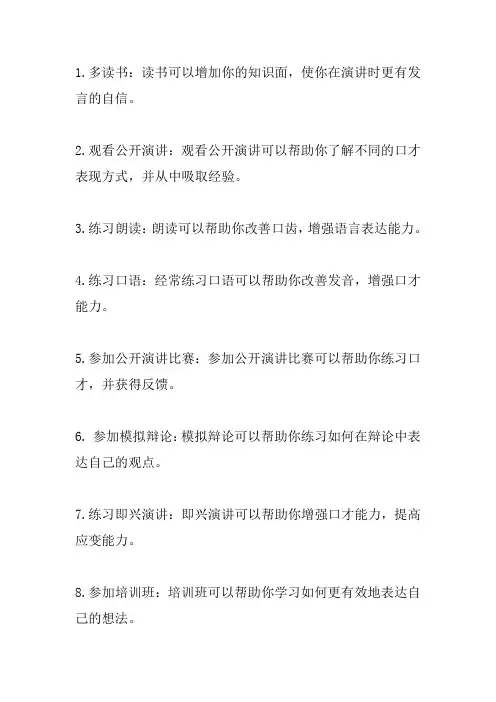 1. 多读书：读书可以增加你的知识面，使你在演讲时更有发言的自信。

2. 观看公开演讲：观看公开演讲可以帮助你了解不同的口才表现方式，并从中吸取经验。

3. 练习朗读：朗读可以帮助你改善口齿，增强语言表达能力。

4. 练习口语：经常练习口语可以帮助你改善发音，增强口才能力。

5. 参加公开演讲比赛：参加公开演讲比赛可以帮助你练习口才，并获得反馈。

6. 参加模拟辩论：模拟辩论可以帮助你练习如何在辩论中表达自己的观点。

7. 练习即兴演讲：即兴演讲可以帮助你增强口才能力，提高应变能力。

8. 参加培训班：培训班可以帮助你学习如何更有效地表达自己的想法。